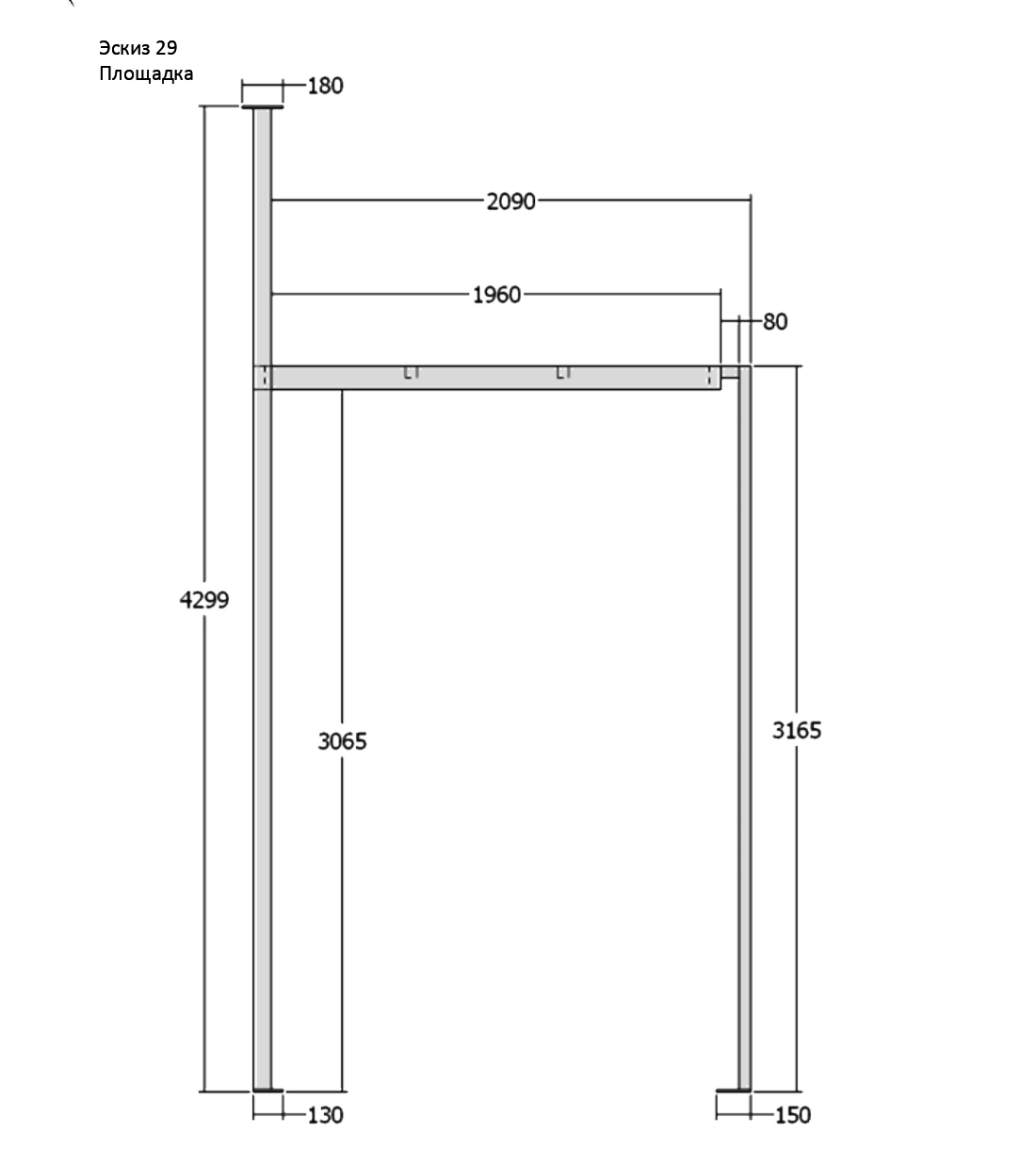 Эскиз 29
Площадка

180

2090

1960

80

4299

3065

3165

130

150